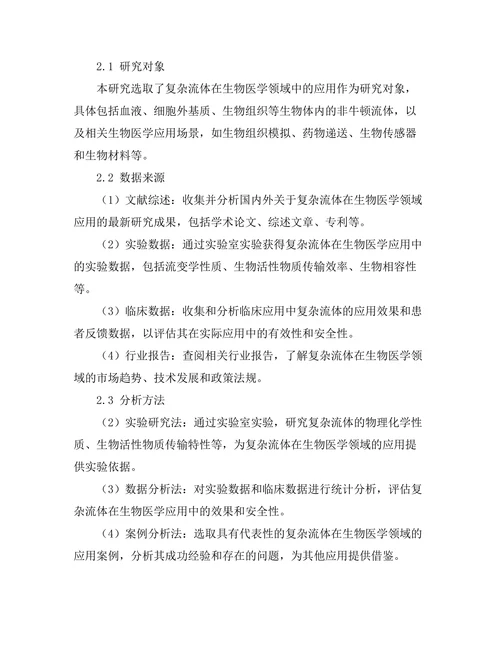 2.1 研究对象

本研究选取了复杂流体在生物医学领域中的应用作为研究对象，具体包括血液、细胞外基质、生物组织等生物体内的非牛顿流体，以及相关生物医学应用场景，如生物组织模拟、药物递送、生物传感器和生物材料等。

2.2 数据来源

（1）文献综述：收集并分析国内外关于复杂流体在生物医学领域应用的最新研究成果，包括学术论文、综述文章、专利等。

（2）实验数据：通过实验室实验获得复杂流体在生物医学应用中的实验数据，包括流变学性质、生物活性物质传输效率、生物相容性等。

（3）临床数据：收集和分析临床应用中复杂流体的应用效果和患者反馈数据，以评估其在实际应用中的有效性和安全性。

（4）行业报告：查阅相关行业报告，了解复杂流体在生物医学领域的市场趋势、技术发展和政策法规。

2.3 分析方法

（2）实验研究法：通过实验室实验，研究复杂流体的物理化学性质、生物活性物质传输特性等，为复杂流体在生物医学领域的应用提供实验依据。

（3）数据分析法：对实验数据和临床数据进行统计分析，评估复杂流体在生物医学应用中的效果和安全性。

（4）案例分析法：选取具有代表性的复杂流体在生物医学领域的应用案例，分析其成功经验和存在的问题，为其他应用提供借鉴。